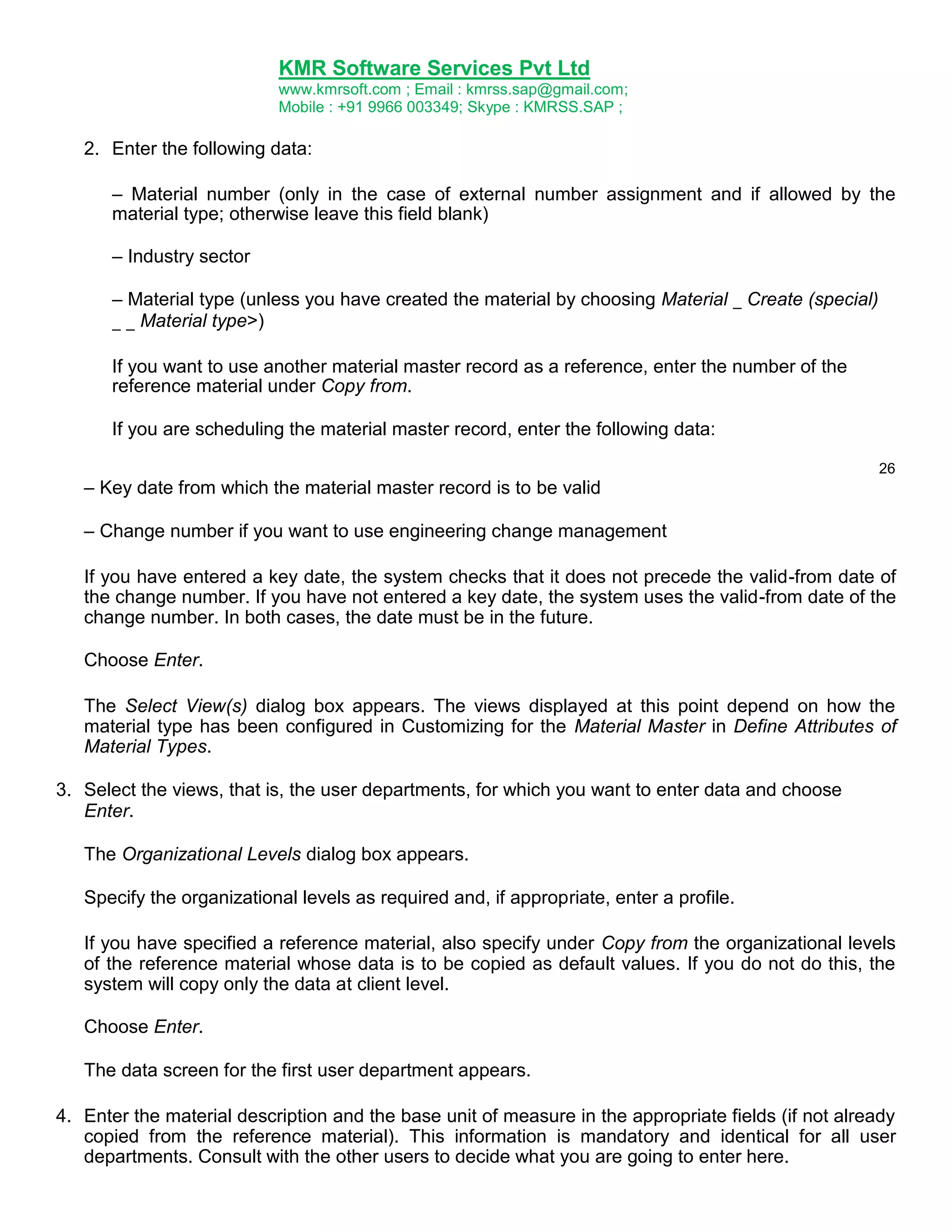 KMR Software Services Pvt Ltd
www.kmrsoft.com ; Email : kmrss.sap@gmail.com;
Mobile : +91 9966 003349; Skype : KMRSS.SAP ;

2. Enter the following data:

– Material number (only in the case of external number assignment and if allowed by the material type; otherwise leave this field blank)

– Industry sector

– Material type (unless you have created the material by choosing Material _ Create (special) _ _ Material type>)

If you want to use another material master record as a reference, enter the number of the reference material under Copy from.

If you are scheduling the material master record, enter the following data:

26

– Key date from which the material master record is to be valid

– Change number if you want to use engineering change management

If you have entered a key date, the system checks that it does not precede the valid-from date of the change number. If you have not entered a key date, the system uses the valid-from date of the change number. In both cases, the date must be in the future.

Choose Enter.

The Select View(s) dialog box appears. The views displayed at this point depend on how the material type has been configured in Customizing for the Material Master in Define Attributes of Material Types.

3. Select the views, that is, the user departments, for which you want to enter data and choose Enter.

The Organizational Levels dialog box appears.

Specify the organizational levels as required and, if appropriate, enter a profile.

If you have specified a reference material, also specify under Copy from the organizational levels of the reference material whose data is to be copied as default values. If you do not do this, the system will copy only the data at client level.

Choose Enter.

The data screen for the first user department appears.

4. Enter the material description and the base unit of measure in the appropriate fields (if not already copied from the reference material). This information is mandatory and identical for all user departments. Consult with the other users to decide what you are going to enter here.